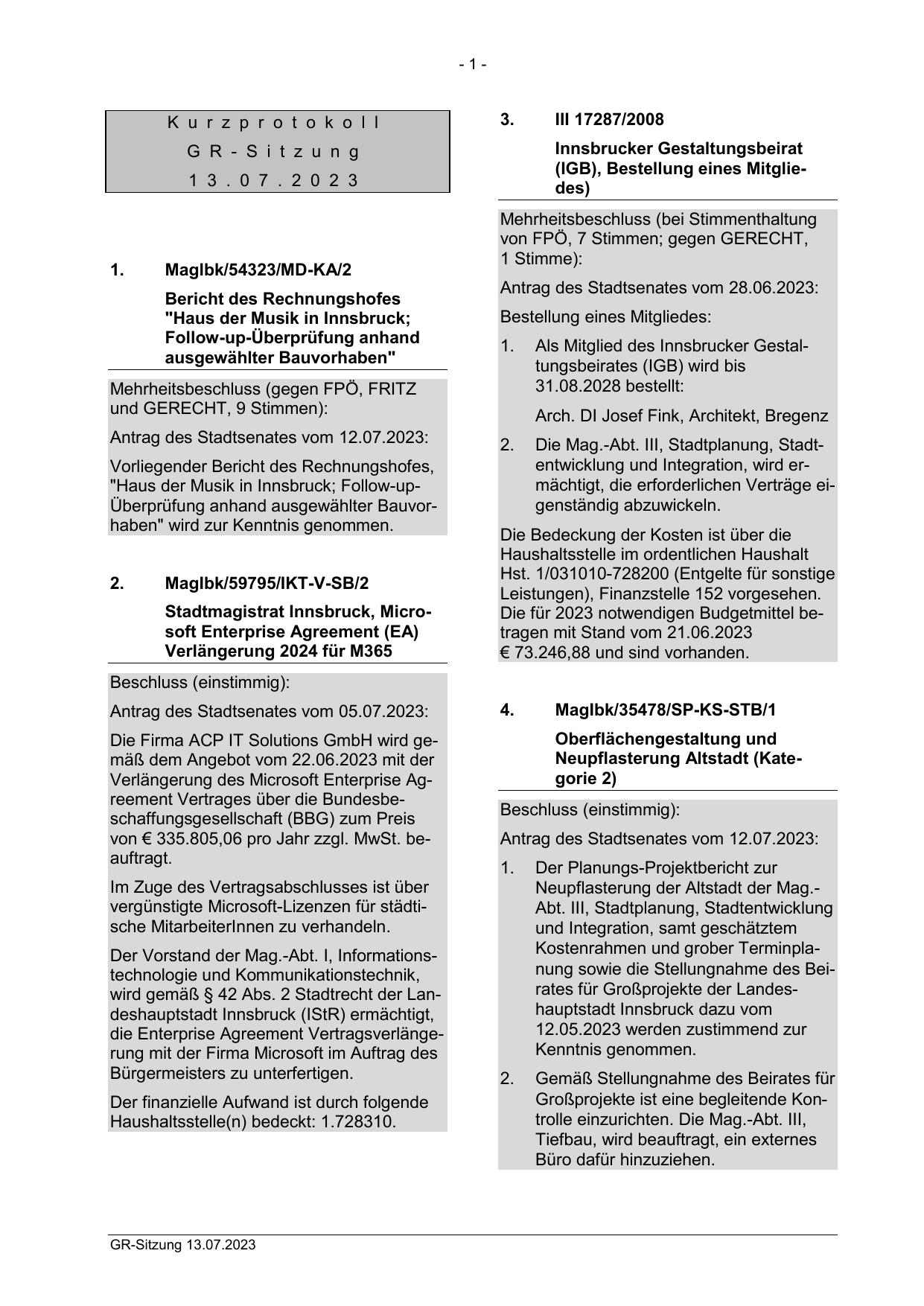 - 1 -

Kurzprotokoll
GR-Sitzung
13.07.2023

1. MagIbk/54323/MD-KA/2

Bericht des Rechnungshofes "Haus der Musik in Innsbruck; Follow-up-Überprüfung anhand ausgewählter Bauvorhaben"

Mehrheitsbeschluss (gegen FPÖ, FRITZ und GERECHT, 9 Stimmen):

Antrag des Stadtsenates vom 12.07.2023:

Vorliegender Bericht des Rechnungshofes, "Haus der Musik in Innsbruck; Follow-up-Überprüfung anhand ausgewählter Bauvorhaben" wird zur Kenntnis genommen.

2. MagIbk/59795/IKT-V-SB/2

Stadtmagistrat Innsbruck, Microsoft Enterprise Agreement (EA) Verlängerung 2024 für M365

Beschluss (einstimmig):

Antrag des Stadtsenates vom 05.07.2023:

Die Firma ACP IT Solutions GmbH wird gemäß dem Angebot vom 22.06.2023 mit der Verlängerung des Microsoft Enterprise Agreement Vertrages über die Bundesbeschaffungsgesellschaft (BBG) zum Preis von € 335.805,06 pro Jahr zzgl. MwSt. beauftragt.

Im Zuge des Vertragsabschlusses ist über vergünstigte Microsoft-Lizenzen für städtische MitarbeiterInnen zu verhandeln.

Der Vorstand der Mag.-Abt. I, Informationstechnologie und Kommunikationstechnik, wird gemäß § 42 Abs. 2 Stadtrecht der Landeshauptstadt Innsbruck (IStR) ermächtigt, die Enterprise Agreement Vertragsverlängerung mit der Firma Microsoft im Auftrag des Bürgermeisters zu unterfertigen.

Der finanzielle Aufwand ist durch folgende Haushaltsstelle(n) bedeckt: 1.728310.

3. III 17287/2008

Innsbrucker Gestaltungsbeirat (IGB), Bestellung eines Mitgliedes)

Mehrheitsbeschluss (bei Stimmenthaltung von FPÖ, 7 Stimmen; gegen GERECHT, 1 Stimme):

Antrag des Stadtsenates vom 28.06.2023:

Bestellung eines Mitgliedes:

1. Als Mitglied des Innsbrucker Gestaltungsbeirates (IGB) wird bis 31.08.2028 bestellt:

Arch. DI Josef Fink, Architekt, Bregenz

2. Die Mag.-Abt. III, Stadtplanung, Stadtentwicklung und Integration, wird ermächtigt, die erforderlichen Verträge eigenständig abzuwickeln.

Die Bedeckung der Kosten ist über die Haushaltsstelle im ordentlichen Haushalt Hst. 1/031010-728200 (Entgelte für sonstige Leistungen), Finanzstelle 152 vorgesehen. Die für 2023 notwendigen Budgetmittel betragen mit Stand vom 21.06.2023 € 73.246,88 und sind vorhanden.

4. MagIbk/35478/SP-KS-STB/1

Oberflächengestaltung und Neupflasterung Altstadt (Kategorie 2)

Beschluss (einstimmig):

Antrag des Stadtsenates vom 12.07.2023:

1. Der Planungs-Projektbericht zur Neupflasterung der Altstadt der Mag.-Abt. III, Stadtplanung, Stadtentwicklung und Integration, samt geschätztem Kostenrahmen und grober Terminplanung sowie die Stellungnahme des Beirates für Großprojekte der Landeshauptstadt Innsbruck dazu vom 12.05.2023 werden zustimmend zur Kenntnis genommen.

2. Gemäß Stellungnahme des Beirates für Großprojekte ist eine begleitende Kontrolle einzurichten. Die Mag.-Abt. III, Tiefbau, wird beauftragt, ein externes Büro dafür hinzuziehen.

GR-Sitzung 13.07.2023